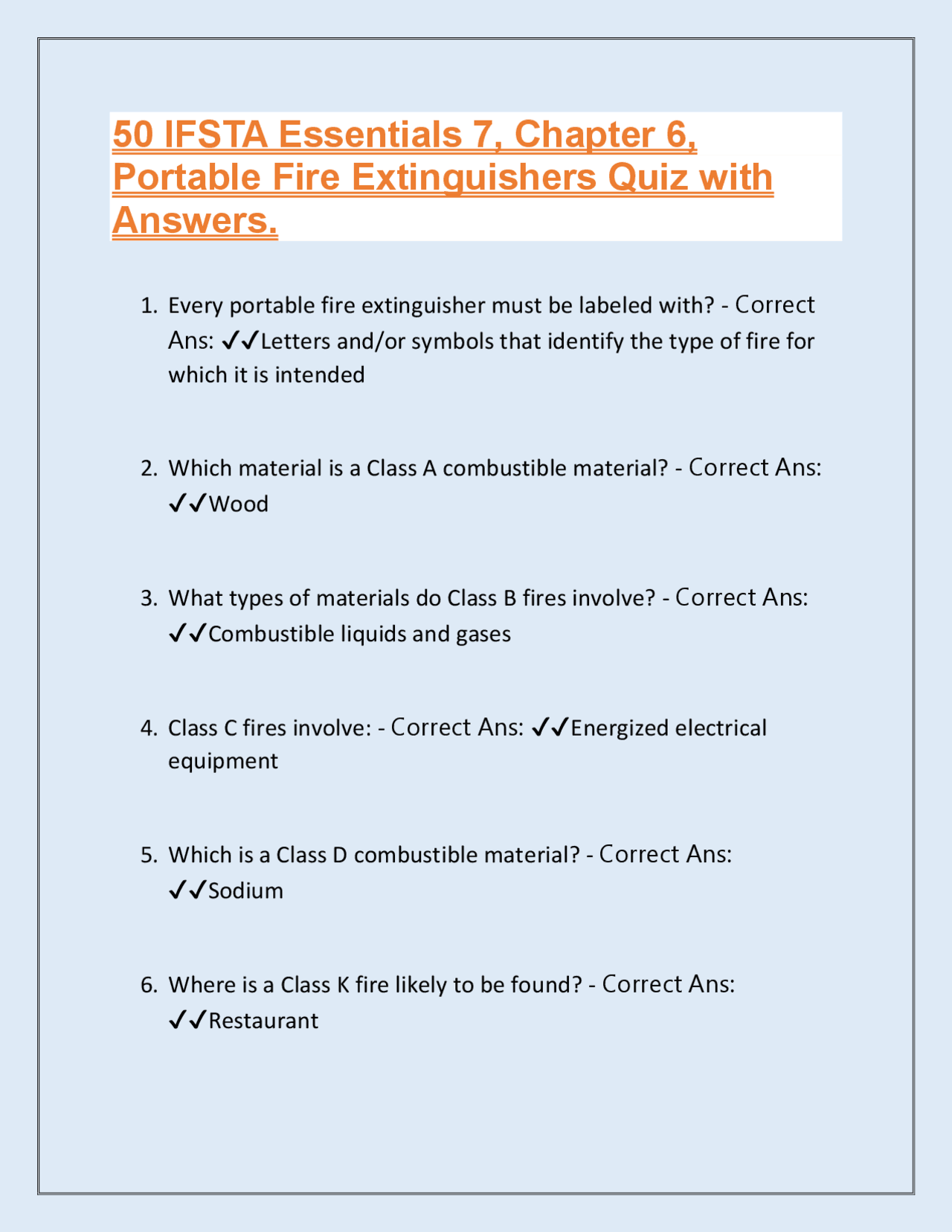 50 IFSTA Essentials 7, Chapter 6, Portable Fire Extinguishers Quiz with Answers.

1. Every portable fire extinguisher must be labeled with? - Correct Ans: ✓✓Letters and/or symbols that identify the type of fire for which it is intended

2. Which material is a Class A combustible material? - Correct Ans: ✓✓Wood

3. What types of materials do Class B fires involve? - Correct Ans: ✓✓Combustible liquids and gases

4. Class C fires involve: - Correct Ans: ✓✓Energized electrical equipment

5. Which is a Class D combustible material? - Correct Ans: ✓✓Sodium

6. Where is a Class K fire likely to be found? - Correct Ans: ✓✓Restaurant